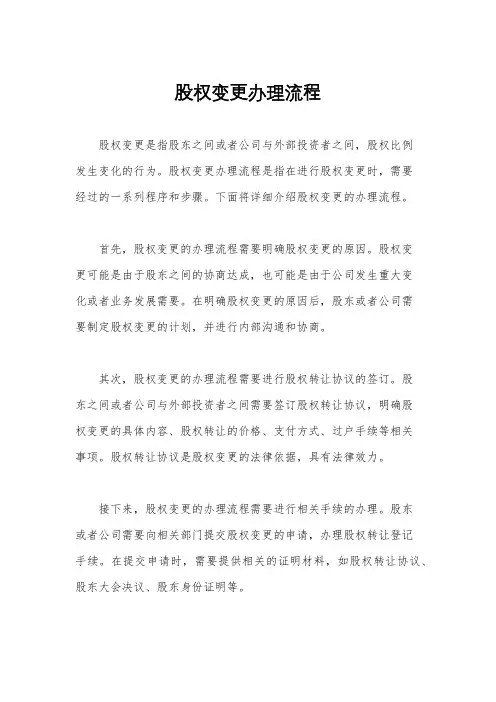 股权变更办理流程

股权变更是指股东之间或者公司与外部投资者之间，股权比例发生变化的行为。股权变更办理流程是指在进行股权变更时，需要经过的一系列程序和步骤。下面将详细介绍股权变更的办理流程。

首先，股权变更的办理流程需要明确股权变更的原因。股权变更可能是由于股东之间的协商达成，也可能是由于公司发生重大变化或者业务发展需要。在明确股权变更的原因后，股东或者公司需要制定股权变更的计划，并进行内部沟通和协商。

其次，股权变更的办理流程需要进行股权转让协议的签订。股东之间或者公司与外部投资者之间需要签订股权转让协议，明确股权变更的具体内容、股权转让的价格、支付方式、过户手续等相关事项。股权转让协议是股权变更的法律依据，具有法律效力。

接下来，股权变更的办理流程需要进行相关手续的办理。股东或者公司需要向相关部门提交股权变更的申请，办理股权转让登记手续。在提交申请时，需要提供相关的证明材料，如股权转让协议、股东大会决议、股东身份证明等。